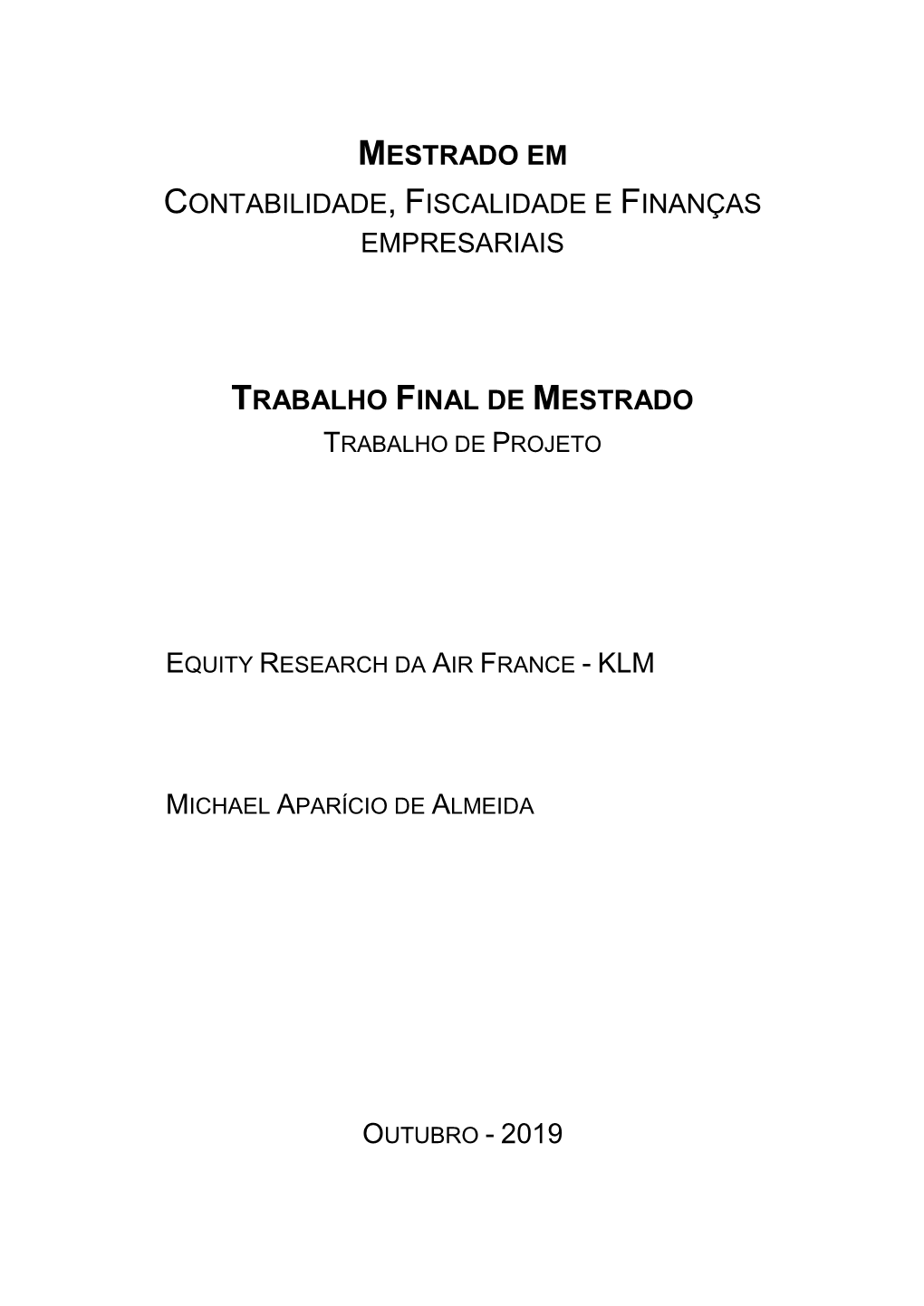 MESTRADO EM
CONTABILIDADE, FISCALIDADE E FINANÇAS EMPRESARIAIS

TRABALHO FINAL DE MESTRADO
TRABALHO DE PROJETO

EQUITY RESEARCH DA AIR FRANCE - KLM

MICHAEL APARÍCIO DE ALMEIDA

OUTUBRO - 2019